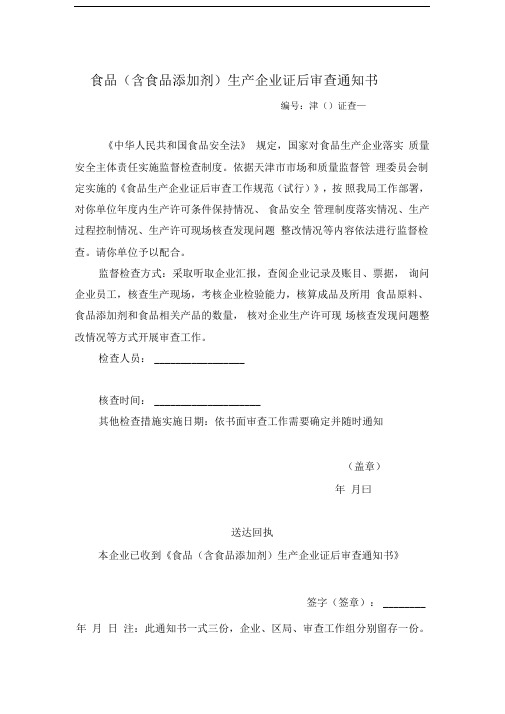 食品（含食品添加剂）生产企业证后审查通知书

编号：津（）证查一

《中华人民共和国食品安全法》 规定，国家对食品生产企业落实 质量安全主体责任实施监督检查制度。依据天津市市场和质量监督管 理委员会制定实施的《食品生产企业证后审查工作规范（试行）》，按 照我局工作部署，对你单位年度内生产许可条件保持情况、 食品安全 管理制度落实情况、生产过程控制情况、生产许可现场核查发现问题 整改情况等内容依法进行监督检查。请你单位予以配合。

监督检查方式：采取听取企业汇报，查阅企业记录及账目、票据， 询问企业员工，核查生产现场，考核企业检验能力，核算成品及所用 食品原料、食品添加剂和食品相关产品的数量， 核对企业生产许可现 场核查发现问题整改情况等方式开展审查工作。

检查人员：________________

核查时间：___________________

其他检查措施实施日期：依书面审查工作需要确定并随时通知

（盖章）

年 月曰

送达回执

本企业已收到《食品（含食品添加剂）生产企业证后审查通知书》

签字（签章）：________

年 月 日 注：此通知书一式三份，企业、区局、审查工作组分别留存一份。